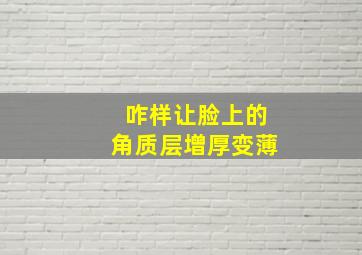 咋样让脸上的
角质层增厚变薄